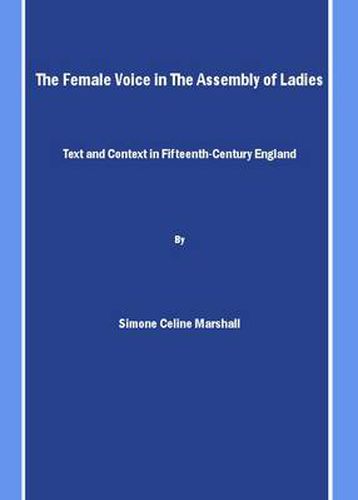 The Female Voice in The Assembly of Ladies

Text and Context in Fifteenth-Century England

By

Simone Celine Marshall